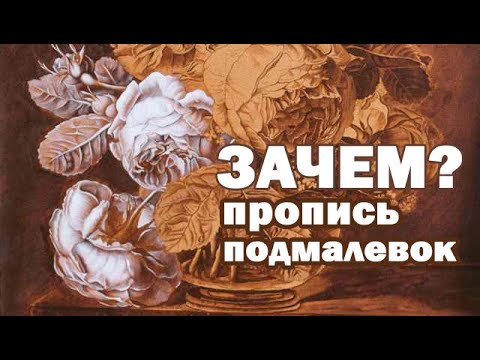 ЗАЧЕМ?
пропись
подмалевок